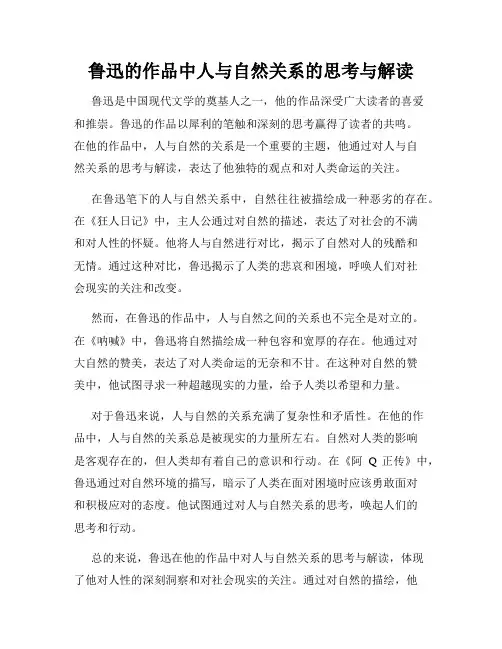 鲁迅的作品中人与自然关系的思考与解读

鲁迅是中国现代文学的奠基人之一，他的作品深受广大读者的喜爱和推崇。鲁迅的作品以犀利的笔触和深刻的思考赢得了读者的共鸣。在他的作品中，人与自然的关系是一个重要的主题，他通过对人与自然关系的思考与解读，表达了他独特的观点和对人类命运的关注。

在鲁迅笔下的人与自然关系中，自然往往被描绘成一种恶劣的存在。在《狂人日记》中，主人公通过对自然的描述，表达了对社会的不满和对人性的怀疑。他将人与自然进行对比，揭示了自然对人的残酷和无情。通过这种对比，鲁迅揭示了人类的悲哀和困境，呼唤人们对社会现实的关注和改变。

然而，在鲁迅的作品中，人与自然之间的关系也不完全是对立的。在《呐喊》中，鲁迅将自然描绘成一种包容和宽厚的存在。他通过对大自然的赞美，表达了对人类命运的无奈和不甘。在这种对自然的赞美中，他试图寻求一种超越现实的力量，给予人类以希望和力量。

对于鲁迅来说，人与自然的关系充满了复杂性和矛盾性。在他的作品中，人与自然的关系总是被现实的力量所左右。自然对人类的影响是客观存在的，但人类却有着自己的意识和行动。在《阿 Q 正传》中，鲁迅通过对自然环境的描写，暗示了人类在面对困境时应该勇敢面对和积极应对的态度。他试图通过对人与自然关系的思考，唤起人们的思考和行动。

总的来说，鲁迅在他的作品中对人与自然关系的思考与解读，体现了他对人性的深刻洞察和对社会现实的关注。通过对自然的描绘，他